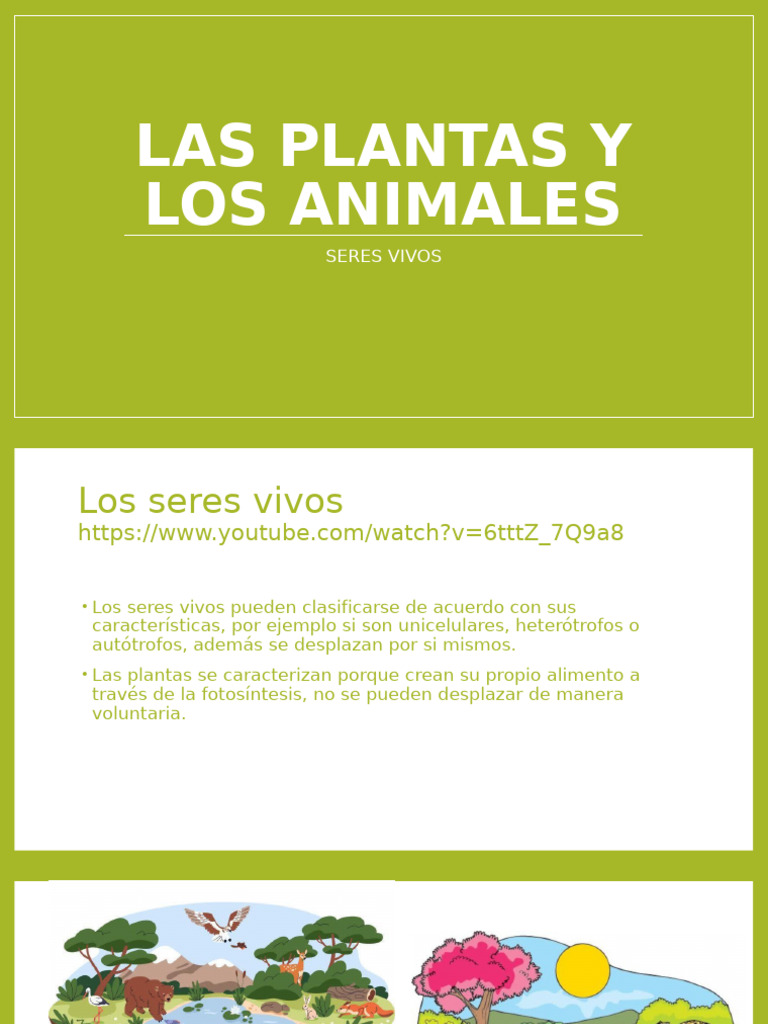 LAS PLANTAS Y LOS ANIMALES

SERES VIVOS

Los seres vivos
https://www.youtube.com/watch?v=6tttZ_7Q9a8

• Los seres vivos pueden clasificarse de acuerdo con sus características, por ejemplo si son unicelulares, heterótrofos o autótrofos, además se desplazan por si mismos.

• Las plantas se caracterizan porque crean su propio alimento a través de la fotosíntesis, no se pueden desplazar de manera voluntaria.